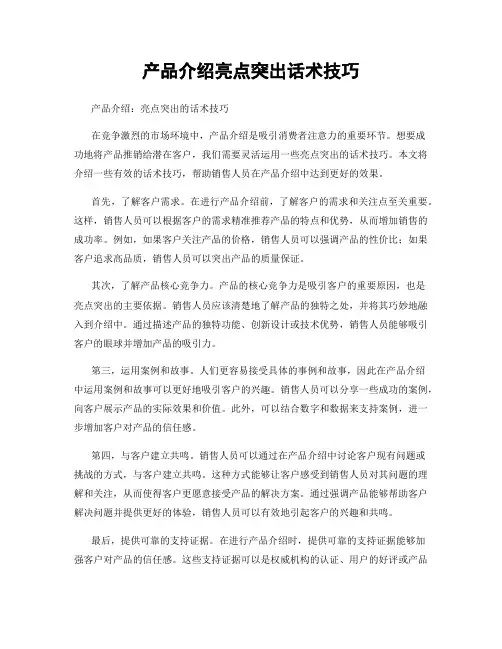 产品介绍亮点突出话术技巧

产品介绍：亮点突出的话术技巧

在竞争激烈的市场环境中，产品介绍是吸引消费者注意力的重要环节。想要成功地将产品推销给潜在客户，我们需要灵活运用一些亮点突出的话术技巧。本文将介绍一些有效的话术技巧，帮助销售人员在产品介绍中达到更好的效果。

首先，了解客户需求。在进行产品介绍前，了解客户的需求和关注点至关重要。这样，销售人员可以根据客户的需求精准推荐产品的特点和优势，从而增加销售的成功率。例如，如果客户关注产品的价格，销售人员可以强调产品的性价比；如果客户追求高品质，销售人员可以突出产品的质量保证。

其次，了解产品核心竞争力。产品的核心竞争力是吸引客户的重要原因，也是亮点突出的主要依据。销售人员应该清楚地了解产品的独特之处，并将其巧妙地融入到介绍中。通过描述产品的独特功能、创新设计或技术优势，销售人员能够吸引客户的眼球并增加产品的吸引力。

第三，运用案例和故事。人们更容易接受具体的事例和故事，因此在产品介绍中运用案例和故事可以更好地吸引客户的兴趣。销售人员可以分享一些成功的案例，向客户展示产品的实际效果和价值。此外，可以结合数字和数据来支持案例，进一步增加客户对产品的信任感。

第四，与客户建立共鸣。销售人员可以通过在产品介绍中讨论客户现有问题或挑战的方式，与客户建立共鸣。这种方式能够让客户感受到销售人员对其问题的理解和关注，从而使得客户更愿意接受产品的解决方案。通过强调产品能够帮助客户解决问题并提供更好的体验，销售人员可以有效地引起客户的兴趣和共鸣。

最后，提供可靠的支持证据。在进行产品介绍时，提供可靠的支持证据能够加强客户对产品的信任感。这些支持证据可以是权威机构的认证、用户的好评或产品